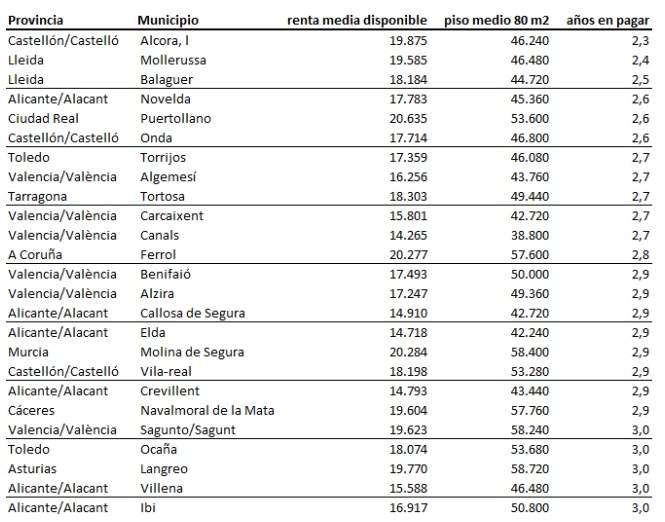 | Provincia | Municipio | renta media disponible | piso medio 80 m2 | años en pagar |
|---|---|---|---|---|
| Castellón/Castelló | Alcora, l | 19.875 | 46.240 | 2,3 |
| Lleida | Mollerussa | 19.585 | 46.480 | 2,4 |
| Lleida | Balaguer | 18.184 | 44.720 | 2,5 |
| Alicante/Alacant | Novelda | 17.783 | 45.360 | 2,6 |
| Ciudad Real | Puertollano | 20.635 | 53.600 | 2,6 |
| Castellón/Castelló | Onda | 17.714 | 46.800 | 2,6 |
| Toledo | Torrijos | 17.359 | 46.080 | 2,7 |
| Valencia/València | Algemesí | 16.256 | 43.760 | 2,7 |
| Tarragona | Tortosa | 18.303 | 49.440 | 2,7 |
| Valencia/València | Carcaixent | 15.801 | 42.720 | 2,7 |
| Valencia/València | Canals | 14.265 | 38.800 | 2,7 |
| A Coruña | Ferrol | 20.277 | 57.600 | 2,8 |
| Valencia/València | Benifaió | 17.493 | 50.000 | 2,9 |
| Valencia/València | Alzira | 17.247 | 49.360 | 2,9 |
| Alicante/Alacant | Callosa de Segura | 14.910 | 42.720 | 2,9 |
| Alicante/Alacant | Elda | 14.718 | 42.240 | 2,9 |
| Murcia | Molina de Segura | 20.284 | 58.400 | 2,9 |
| Castellón/Castelló | Vila-real | 18.198 | 53.280 | 2,9 |
| Alicante/Alacant | Crevillent | 14.793 | 43.440 | 2,9 |
| Cáceres | Navalmoral de la Mata | 19.604 | 57.760 | 2,9 |
| Valencia/València | Sagunto/Sagunt | 19.623 | 58.240 | 3,0 |
| Toledo | Ocaña | 18.074 | 53.680 | 3,0 |
| Asturias | Langreo | 19.770 | 58.720 | 3,0 |
| Alicante/Alacant | Villena | 15.588 | 46.480 | 3,0 |
| Alicante/Alacant | Ibi | 16.917 | 50.800 | 3,0 |